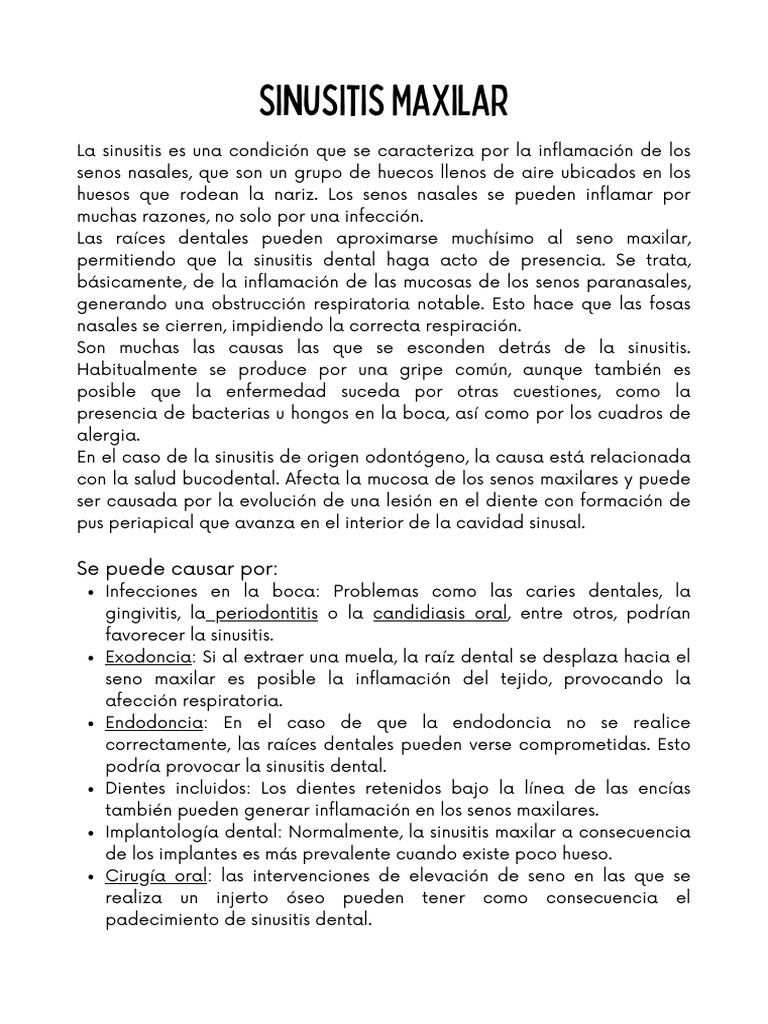 SINUSITIS MAXILAR

La sinusitis es una condición que se caracteriza por la inflamación de los senos nasales, que son un grupo de huecos llenos de aire ubicados en los huesos que rodean la nariz. Los senos nasales se pueden inflamar por muchas razones, no solo por una infección.
Las raíces dentales pueden aproximarse muchísimo al seno maxilar, permitiendo que la sinusitis dental haga acto de presencia. Se trata, básicamente, de la inflamación de las mucosas de los senos paranasales, generando una obstrucción respiratoria notable. Esto hace que las fosas nasales se cierren, impidiendo la correcta respiración.
Son muchas las causas las que se esconden detrás de la sinusitis. Habitualmente se produce por una gripe común, aunque también es posible que la enfermedad suceda por otras cuestiones, como la presencia de bacterias u hongos en la boca, así como por los cuadros de alergia.
En el caso de la sinusitis de origen odontógeno, la causa está relacionada con la salud bucodental. Afecta la mucosa de los senos maxilares y puede ser causada por la evolución de una lesión en el diente con formación de pus periapical que avanza en el interior de la cavidad sinusal.

Se puede causar por:
• Infecciones en la boca: Problemas como las caries dentales, la gingivitis, la periodontitis o la candidiasis oral, entre otros, podrían favorecer la sinusitis.
• Exodoncia: Si al extraer una muela, la raíz dental se desplaza hacia el seno maxilar es posible la inflamación del tejido, provocando la afección respiratoria.
• Endodoncia: En el caso de que la endodoncia no se realice correctamente, las raíces dentales pueden verse comprometidas. Esto podría provocar la sinusitis dental.
• Dientes incluidos: Los dientes retenidos bajo la línea de las encías también pueden generar inflamación en los senos maxilares.
• Implantología dental: Normalmente, la sinusitis maxilar a consecuencia de los implantes es más prevalente cuando existe poco hueso.
• Cirugía oral: las intervenciones de elevación de seno en las que se realiza un injerto óseo pueden tener como consecuencia el padecimiento de sinusitis dental.